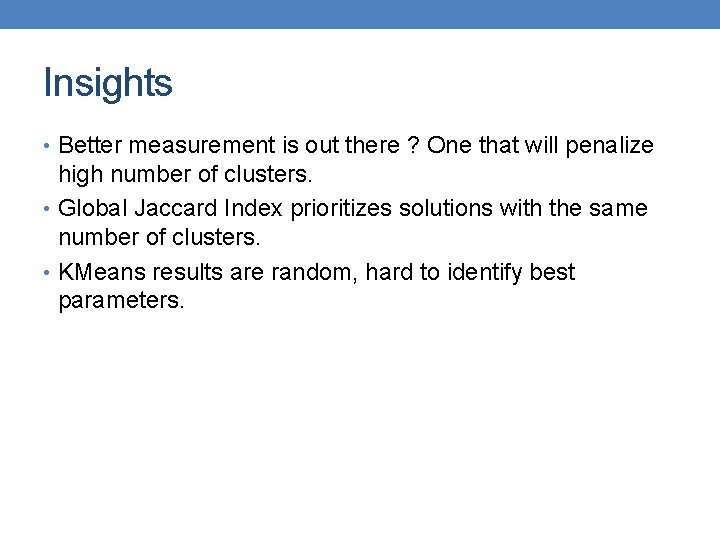 Insights

• Better measurement is out there ? One that will penalize high number of clusters.

• Global Jaccard Index prioritizes solutions with the same number of clusters.

• KMeans results are random, hard to identify best parameters.